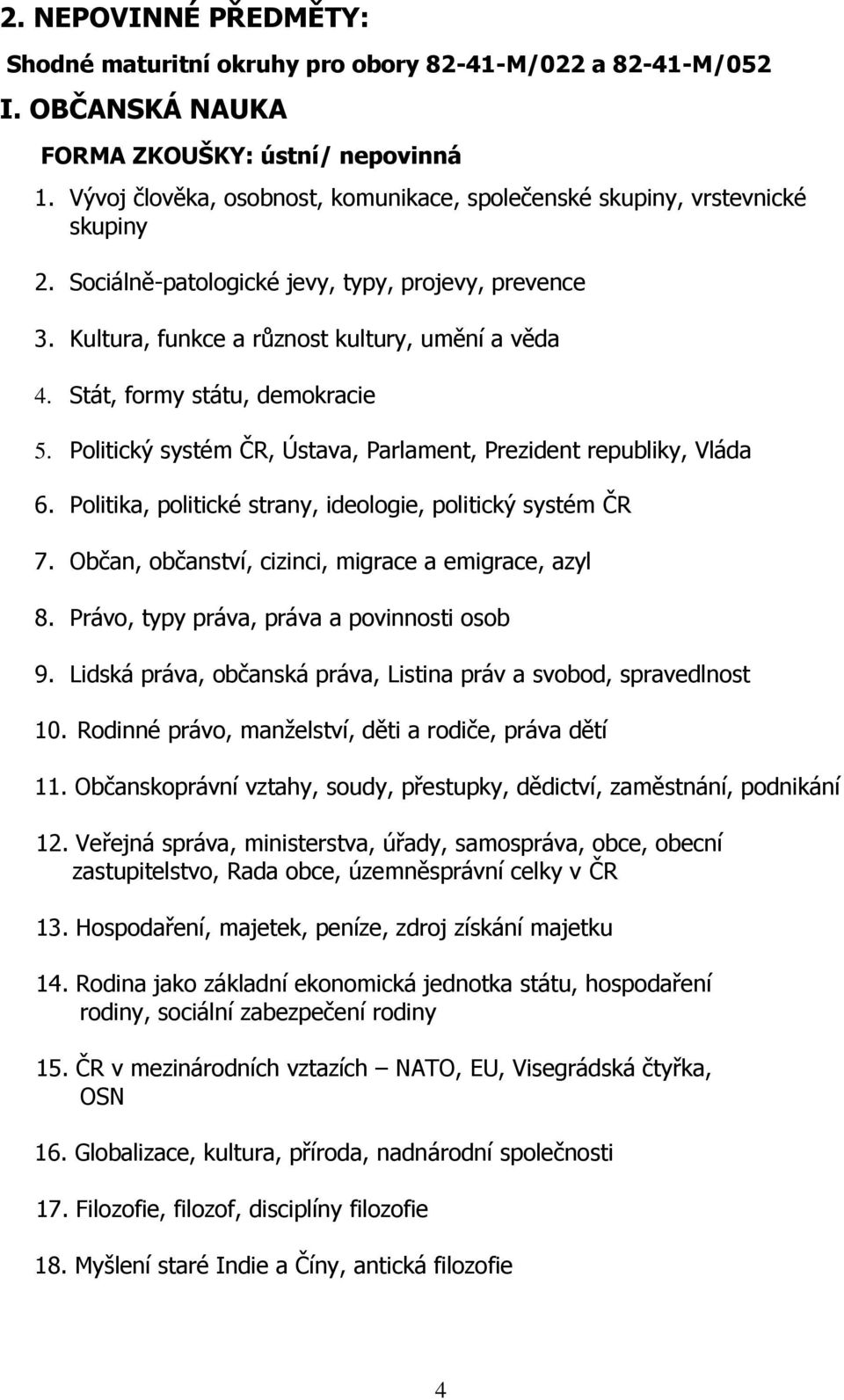 2. NEPOVINNÉ PŘEDMĚTY:

Shodné maturitní okruhy pro obory 82-41-M/022 a 82-41-M/052

I. OBČANSKÁ NAUKA

FORMA ZKOUŠKY: ústní/ nepovinná

1. Vývoj člověka, osobnost, komunikace, společenské skupiny, vrstevnické skupiny

2. Sociálně-patologické jevy, typy, projevy, prevence

3. Kultura, funkce a různost kultury, umění a věda

4. Stát, formy státu, demokracie

5. Politický systém ČR, Ústava, Parlament, Prezident republiky, Vláda

6. Politika, politické strany, ideologie, politický systém ČR

7. Občan, občanství, cizinci, migrace a emigrace, azyl

8. Právo, typy práva, práva a povinnosti osob

9. Lidská práva, občanská práva, Listina práv a svobod, spravedlnost

10. Rodinné právo, manželství, děti a rodiče, práva dětí

11. Občanskoprávní vztahy, soudy, přestupky, dědictví, zaměstnání, podnikání

12. Veřejná správa, ministerstva, úřady, samospráva, obce, obecní zastupitelstvo, Rada obce, územněsprávní celky v ČR

13. Hospodaření, majetek, peníze, zdroj získání majetku

14. Rodina jako základní ekonomická jednotka státu, hospodaření rodiny, sociální zabezpečení rodiny

15. ČR v mezinárodních vztazích – NATO, EU, Visegrádská čtyřka, OSN

16. Globalizace, kultura, příroda, nadnárodní společnosti

17. Filozofie, filozof, disciplíny filozofie

18. Myšlení staré Indie a Číny, antická filozofie

4